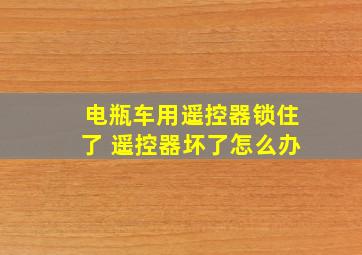 电瓶车用遥控器锁住了 遥控器坏了怎么办